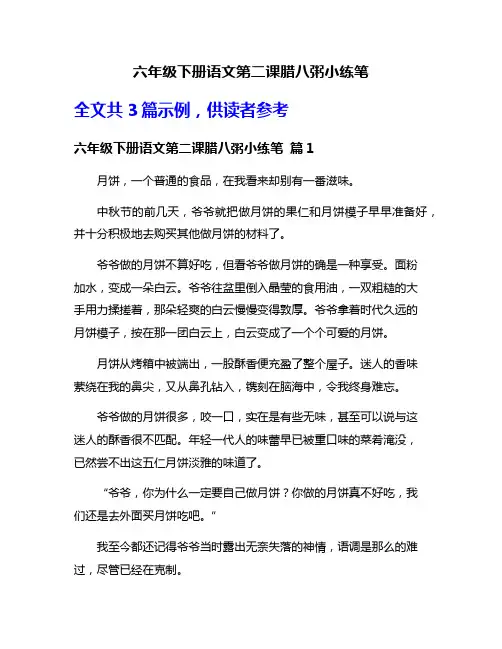 六年级下册语文第二课腊八粥小练笔

全文共 3 篇示例，供读者参考

六年级下册语文第二课腊八粥小练笔 篇 1

月饼，一个普通的食品，在我看来却别有一番滋味。

中秋节的前几天，爷爷就把做月饼的果仁和月饼模子早早准备好，并十分积极地去购买其他做月饼的材料了。

爷爷做的月饼不算好吃，但看爷爷做月饼的确是一种享受。面粉加水，变成一朵白云。爷爷往盆里倒入晶莹的食用油，一双粗糙的大手用力揉搓着，那朵轻爽的白云慢慢变得敦厚。爷爷拿着时代久远的月饼模子，按在那一团白云上，白云变成了一个个可爱的月饼。

月饼从烤箱中被端出，一股酥香便充盈了整个屋子。迷人的香味萦绕在我的鼻尖，又从鼻孔钻入，镌刻在脑海中，令我终身难忘。

爷爷做的月饼很多，咬一口，实在是有些无味，甚至可以说与这迷人的酥香很不匹配。年轻一代人的味蕾早已被重口味的菜肴淹没，已然尝不出这五仁月饼淡雅的味道了。

“爷爷，你为什么一定要自己做月饼？你做的月饼真不好吃，我们还是去外面买月饼吃吧。”

我至今都还记得爷爷当时露出无奈失落的神情，语调是那么的难过，尽管已经在克制。